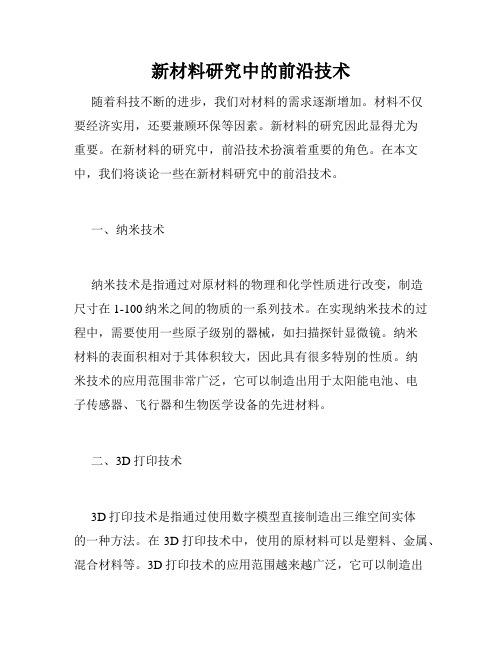 新材料研究中的前沿技术

随着科技不断的进步，我们对材料的需求逐渐增加。材料不仅要经济实用，还要兼顾环保等因素。新材料的研究因此显得尤为重要。在新材料的研究中，前沿技术扮演着重要的角色。在本文中，我们将谈论一些在新材料研究中的前沿技术。

一、纳米技术

纳米技术是指通过对原材料的物理和化学性质进行改变，制造尺寸在 1-100 纳米之间的物质的一系列技术。在实现纳米技术的过程中，需要使用一些原子级别的器械，如扫描探针显微镜。纳米材料的表面积相对于其体积较大，因此具有很多特别的性质。纳米技术的应用范围非常广泛，它可以制造出用于太阳能电池、电子传感器、飞行器和生物医学设备的先进材料。

二、3D 打印技术

3D 打印技术是指通过使用数字模型直接制造出三维空间实体的一种方法。在 3D 打印技术中，使用的原材料可以是塑料、金属、混合材料等。3D 打印技术的应用范围越来越广泛，它可以制造出